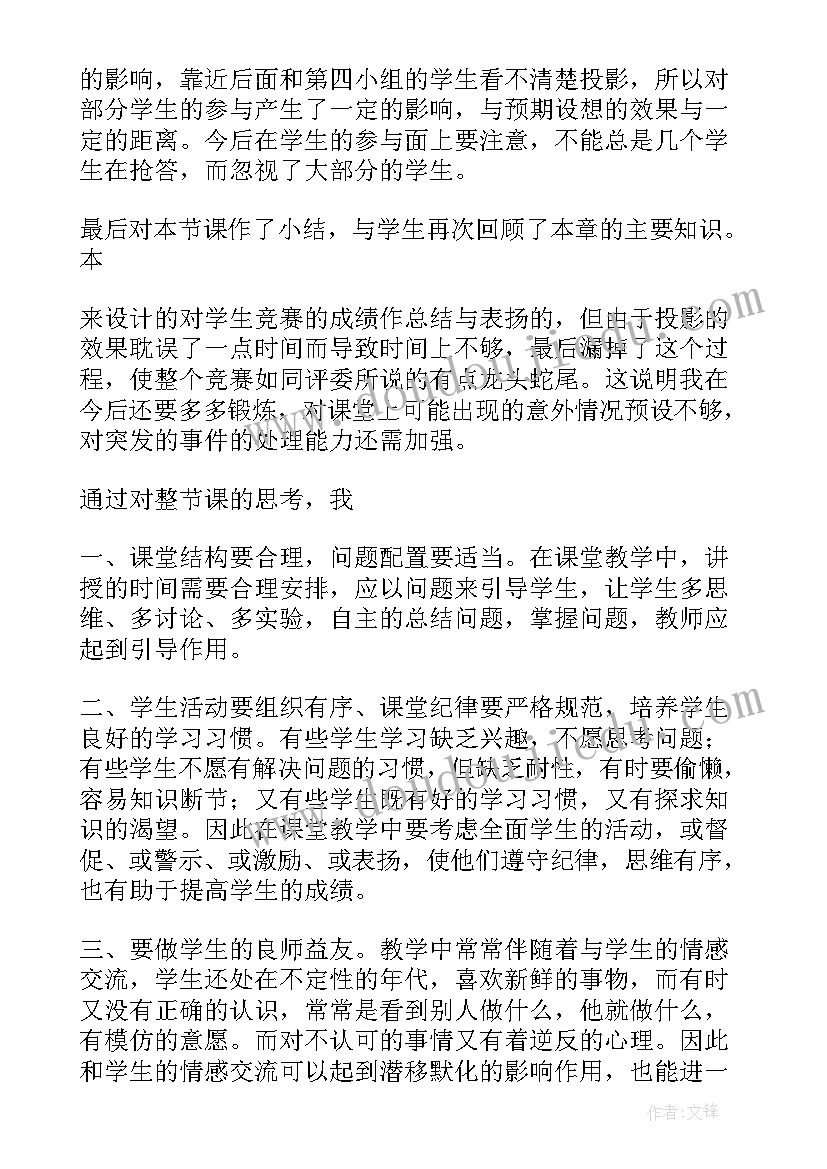 的影响，靠近后面和第四小组的学生看不清楚投影，所以对部分学生的参与产生了一定的影响，与预期设想的效果与一定的距离。今后在学生的参与面上要注意，不能总是几个学生在抢答，而忽视了大部分的学生。

最后对本节课作了小结，与学生再次回顾了本章的主要知识。本

来设计的对学生竞赛的成绩作总结与表扬的，但由于投影的效果耽误了一点时间而导致时间上不够，最后漏掉了这个过程，使整个竞赛如同评委所说的有点龙头蛇尾。这说明我在今后还要多多锻炼，对课堂上可能出现的意外情况预设不够，对突发的事件的处理能力还需加强。

通过对整节课的思考，我

一、课堂结构要合理，问题配置要适当。在课堂教学中，讲授的时间需要合理安排，应以问题来引导学生，让学生多思维、多讨论、多实验，自主的总结问题，掌握问题，教师应起到引导作用。

二、学生活动要组织有序、课堂纪律要严格规范，培养学生良好的学习习惯。有些学生学习缺乏兴趣，不愿思考问题；有些学生不愿有解决问题的习惯，但缺乏耐性，有时要偷懒，容易知识断节；又有些学生既有好的学习习惯，又有探求知识的渴望。因此在课堂教学中要考虑全面学生的活动，或督促、或警示、或激励、或表扬，使他们遵守纪律，思维有序，也有助于提高学生的成绩。

三、要做学生的良师益友。教学中常常伴随着与学生的情感交流，学生还处在不定性的年代，喜欢新鲜的事物，而有时又没有正确的认识，常常是看到别人做什么，他就做什么，有模仿的意愿。而对不认可的事情又有着逆反的心理。因此和学生的情感交流可以起到潜移默化的影响作用，也能进一

作者：文锋